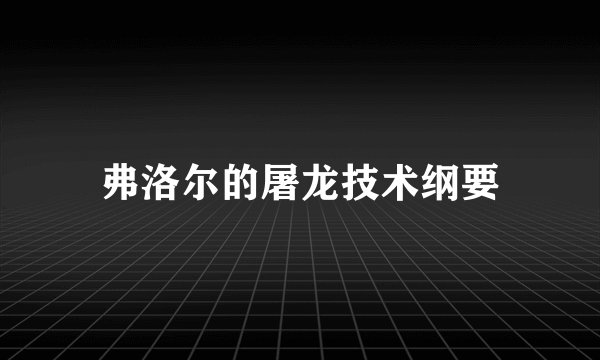 弗洛尔的屠龙技术纲要